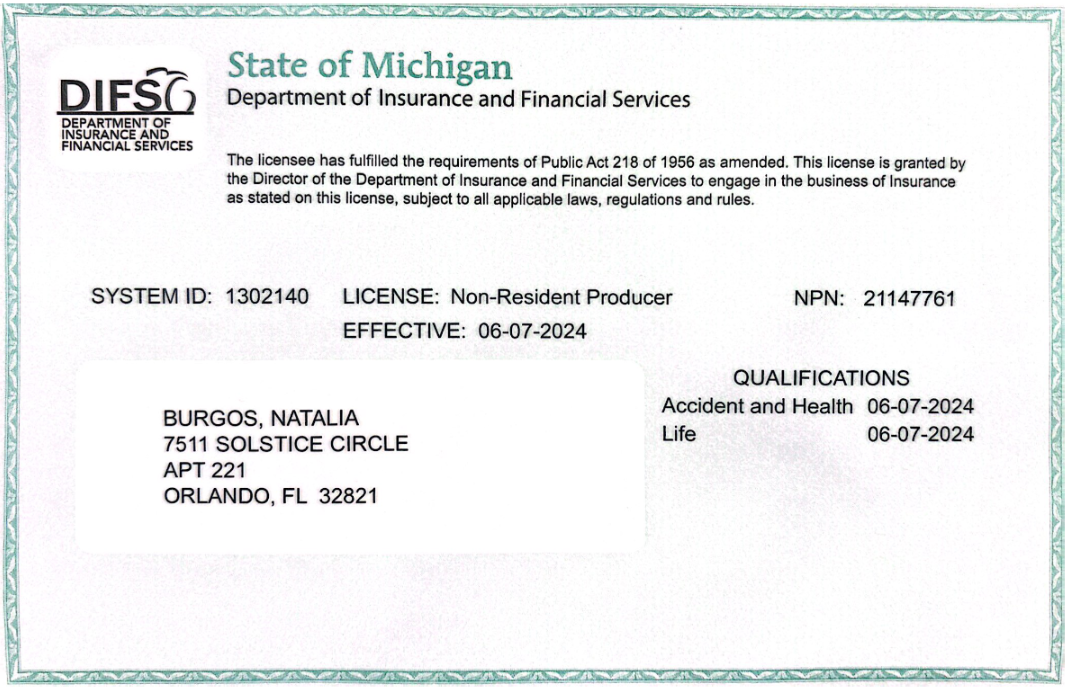 DIFS
DEPARTMENT OF INSURANCE AND FINANCIAL SERVICES

State of Michigan
Department of Insurance and Financial Services

The licensee has fulfilled the requirements of Public Act 218 of 1956 as amended. This license is granted by the Director of the Department of Insurance and Financial Services to engage in the business of Insurance as stated on this license, subject to all applicable laws, regulations and rules.

SYSTEM ID: 1302140 LICENSE: Non-Resident Producer NPN: 21147761
EFFECTIVE: 06-07-2024

BURGOS, NATALIA
7511 SOLSTICE CIRCLE
APT 221
ORLANDO, FL 32821

QUALIFICATIONS
Accident and Health 06-07-2024
Life 06-07-2024